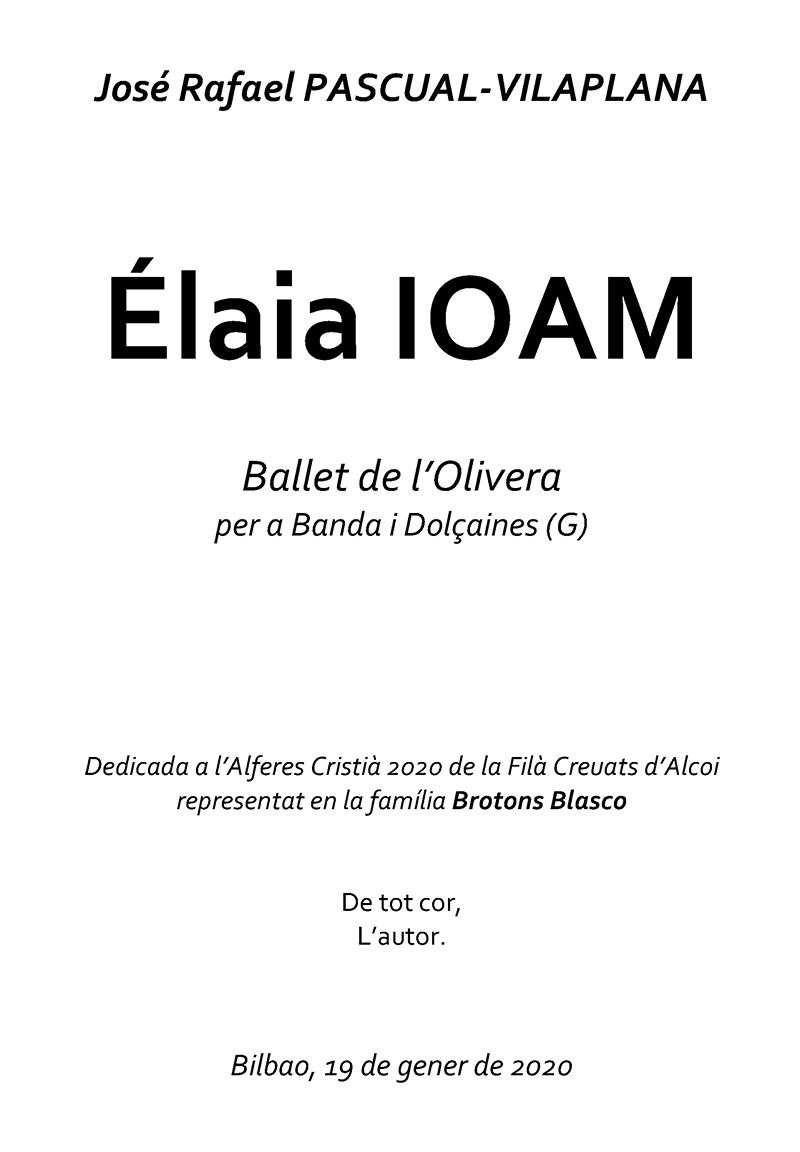 José Rafael PASCUAL-VILAPLANA

Élaia IOAM

Ballet de l'Olivera
per a Banda i Dolçaines (G)

Dedicada a l'Alferes Cristià 2020 de la Filà Creuats d'Alcoi
representat en la família Brotons Blasco

De tot cor,
L'autor.

Bilbao, 19 de gener de 2020